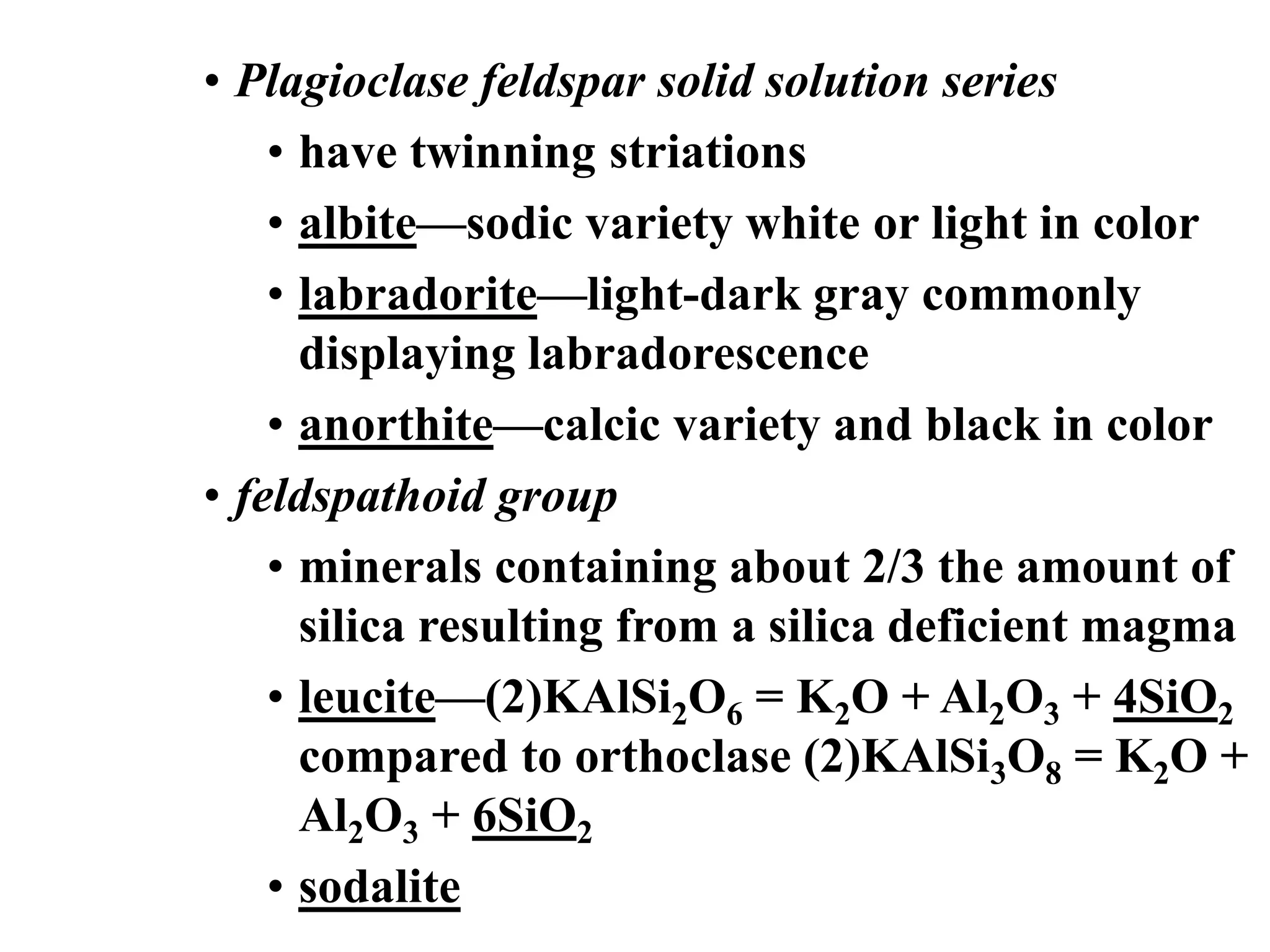 • Plagioclase feldspar solid solution series

• have twinning striations

• albite—sodic variety white or light in color

• labradorite—light-dark gray commonly displaying labradorescence

• anorthite—calcic variety and black in color

• feldspathoid group

• minerals containing about 2/3 the amount of silica resulting from a silica deficient magma

• leucite—(2)$KAlSi_2O_6 = K_2O + Al_2O_3 + 4SiO_2$ compared to orthoclase (2)$KAlSi_3O_8 = K_2O + Al_2O_3 + 6SiO_2$

• sodalite